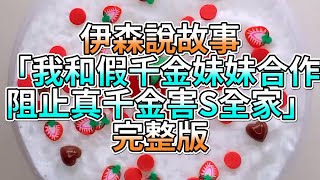 伊森說故事
「我和假千金妹妹合作
阻止真千金害S全家」
完整版